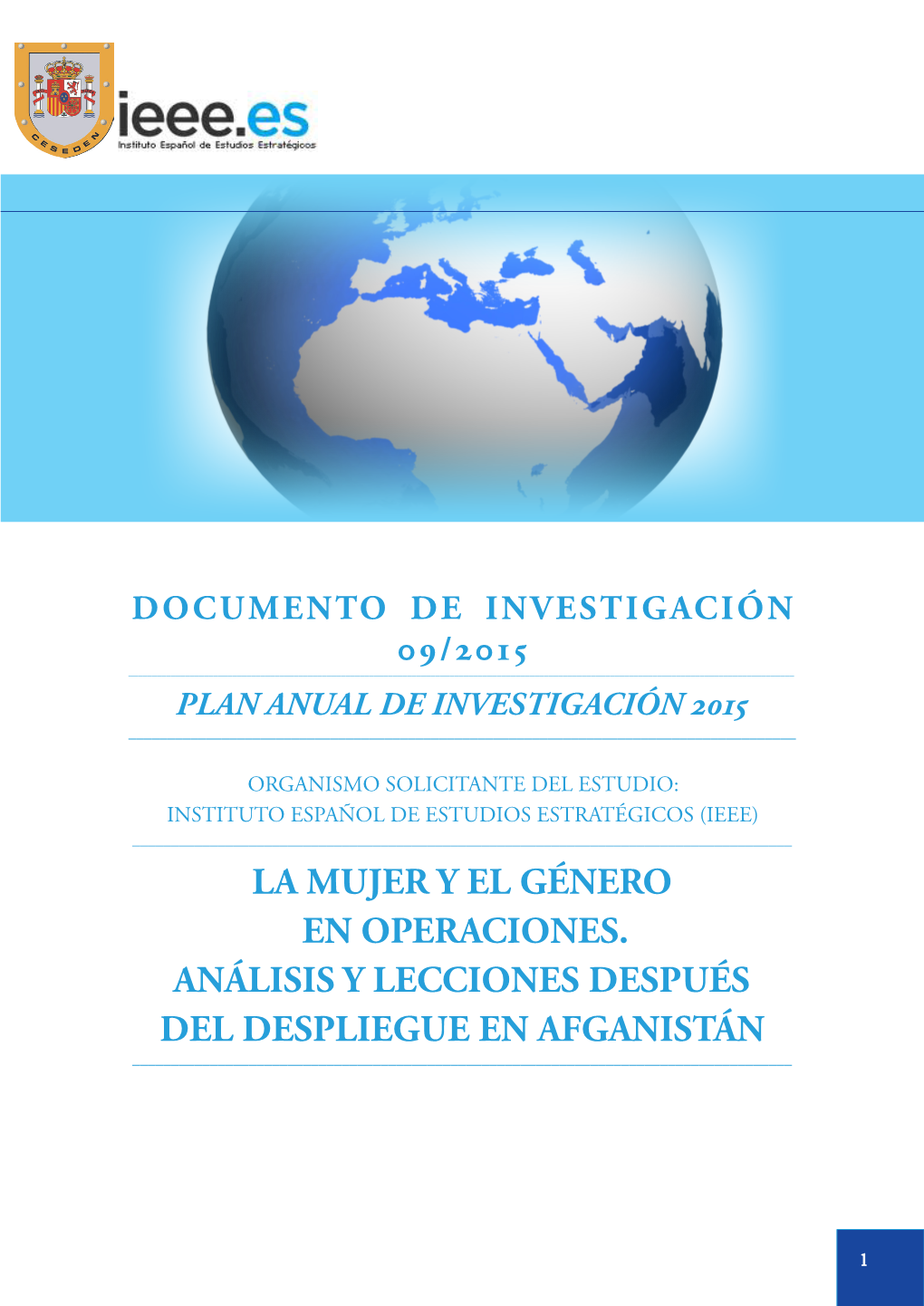 CESEDEN

ieee.es
Instituto Español de Estudios Estratégicos

DOCUMENTO DE INVESTIGACIÓN 09/2015

PLAN ANUAL DE INVESTIGACIÓN 2015

ORGANISMO SOLICITANTE DEL ESTUDIO:
INSTITUTO ESPAÑOL DE ESTUDIOS ESTRATÉGICOS (IEEE)

LA MUJER Y EL GÉNERO EN OPERACIONES. ANÁLISIS Y LECCIONES DESPUÉS DEL DESPLIEGUE EN AFGANISTÁN

1